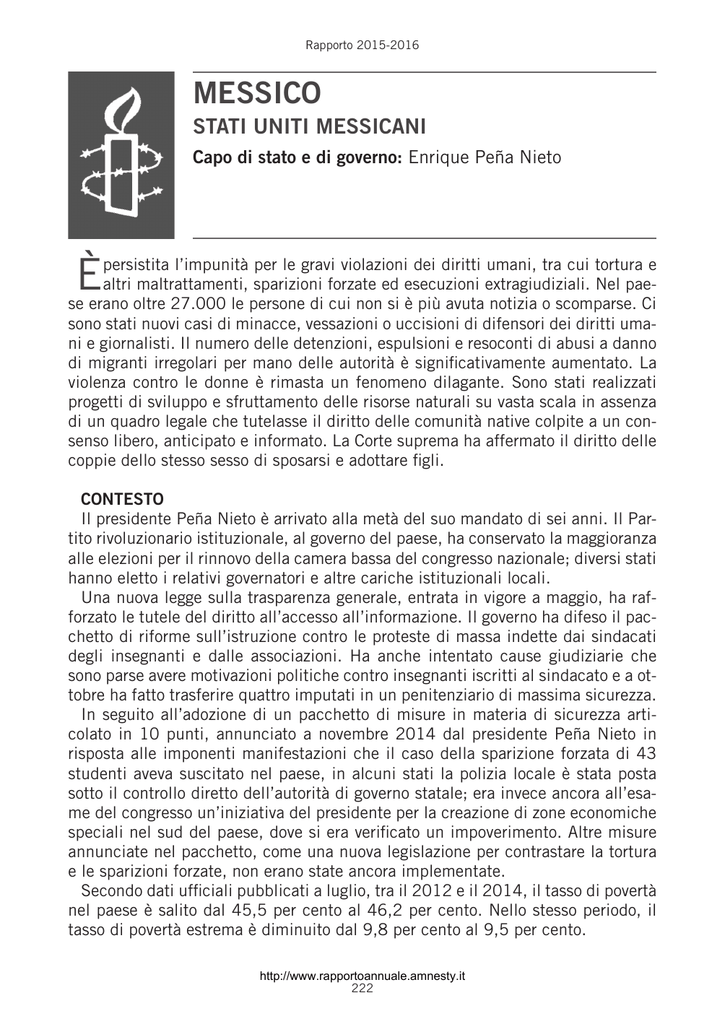 Rapporto 2015-2016

MESSICO

STATI UNITI MESSICANI

Capo di stato e di governo: Enrique Peña Nieto

È persistita l'impunità per le gravi violazioni dei diritti umani, tra cui tortura e altri maltrattamenti, sparizioni forzate ed esecuzioni extragiudiziali. Nel paese erano oltre 27.000 le persone di cui non si è più avuta notizia o scomparse. Ci sono stati nuovi casi di minacce, vessazioni o uccisioni di difensori dei diritti umani e giornalisti. Il numero delle detenzioni, espulsioni e resoconti di abusi a danno di migranti irregolari per mano delle autorità è significativamente aumentato. La violenza contro le donne è rimasta un fenomeno dilagante. Sono stati realizzati progetti di sviluppo e sfruttamento delle risorse naturali su vasta scala in assenza di un quadro legale che tutelasse il diritto delle comunità native colpite a un consenso libero, anticipato e informato. La Corte suprema ha affermato il diritto delle coppie dello stesso sesso di sposarsi e adottare figli.

CONTESTO

Il presidente Peña Nieto è arrivato alla metà del suo mandato di sei anni. Il Partito rivoluzionario istituzionale, al governo del paese, ha conservato la maggioranza alle elezioni per il rinnovo della camera bassa del congresso nazionale; diversi stati hanno eletto i relativi governatori e altre cariche istituzionali locali.

Una nuova legge sulla trasparenza generale, entrata in vigore a maggio, ha rafforzato le tutele del diritto all'accesso all'informazione. Il governo ha difeso il pacchetto di riforme sull'istruzione contro le proteste di massa indette dai sindacati degli insegnanti e dalle associazioni. Ha anche intentato cause giudiziarie che sono parse avere motivazioni politiche contro insegnanti iscritti al sindacato e a ottobre ha fatto trasferire quattro imputati in un penitenziario di massima sicurezza.

In seguito all'adozione di un pacchetto di misure in materia di sicurezza articolato in 10 punti, annunciato a novembre 2014 dal presidente Peña Nieto in risposta alle imponenti manifestazioni che il caso della sparizione forzata di 43 studenti aveva suscitato nel paese, in alcuni stati la polizia locale è stata posta sotto il controllo diretto dell'autorità di governo statale; era invece ancora all'esame del congresso un'iniziativa del presidente per la creazione di zone economiche speciali nel sud del paese, dove si era verificato un impoverimento. Altre misure annunciate nel pacchetto, come una nuova legislazione per contrastare la tortura e le sparizioni forzate, non erano state ancora implementate.

Secondo dati ufficiali pubblicati a luglio, tra il 2012 e il 2014, il tasso di povertà nel paese è salito dal 45,5 per cento al 46,2 per cento. Nello stesso periodo, il tasso di povertà estrema è diminuito dal 9,8 per cento al 9,5 per cento.

http://www.rapportoannuale.amnesty.it
222